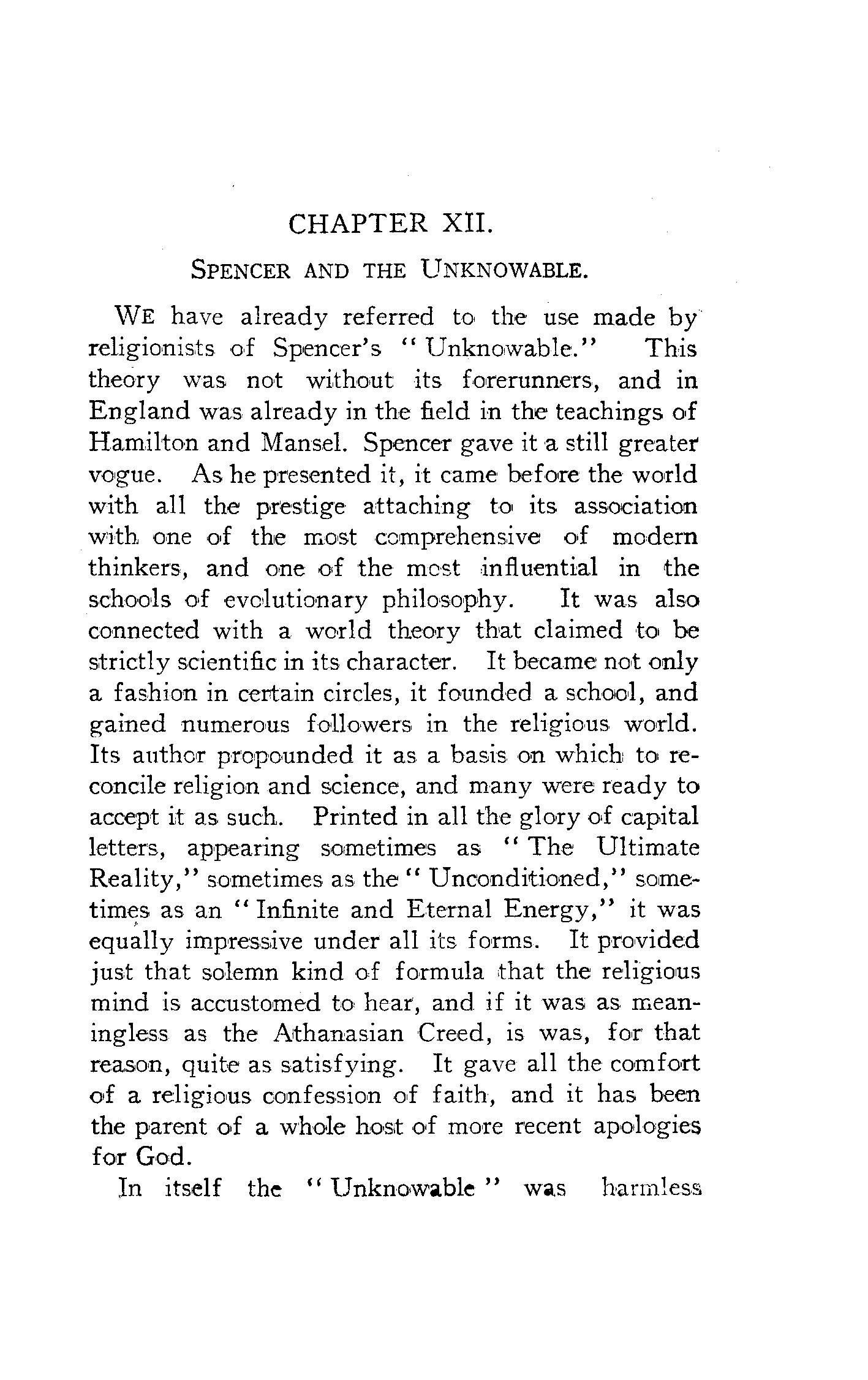 CHAPTER XII.

SPENCER AND THE UNKNOWABLE.

WE have already referred to the use made by religionists of Spencer's "Unknowable." This theory was not without its forerunners, and in England was already in the field in the teachings of Hamilton and Mansel. Spencer gave it a still greater vogue. As he presented it, it came before the world with all the prestige attaching to its association with one of the most comprehensive of modern thinkers, and one of the most influential in the schools of evolutionary philosophy. It was also connected with a world theory that claimed to be strictly scientific in its character. It became not only a fashion in certain circles, it founded a school, and gained numerous followers in the religious world. Its author propounded it as a basis on which to reconcile religion and science, and many were ready to accept it as such. Printed in all the glory of capital letters, appearing sometimes as "The Ultimate Reality," sometimes as the "Unconditioned," sometimes as an "Infinite and Eternal Energy," it was equally impressive under all its forms. It provided just that solemn kind of formula that the religious mind is accustomed to hear, and if it was as meaningless as the Athanasian Creed, is was, for that reason, quite as satisfying. It gave all the comfort of a religious confession of faith, and it has been the parent of a whole host of more recent apologies for God.

In itself the "Unknowable" was harmless